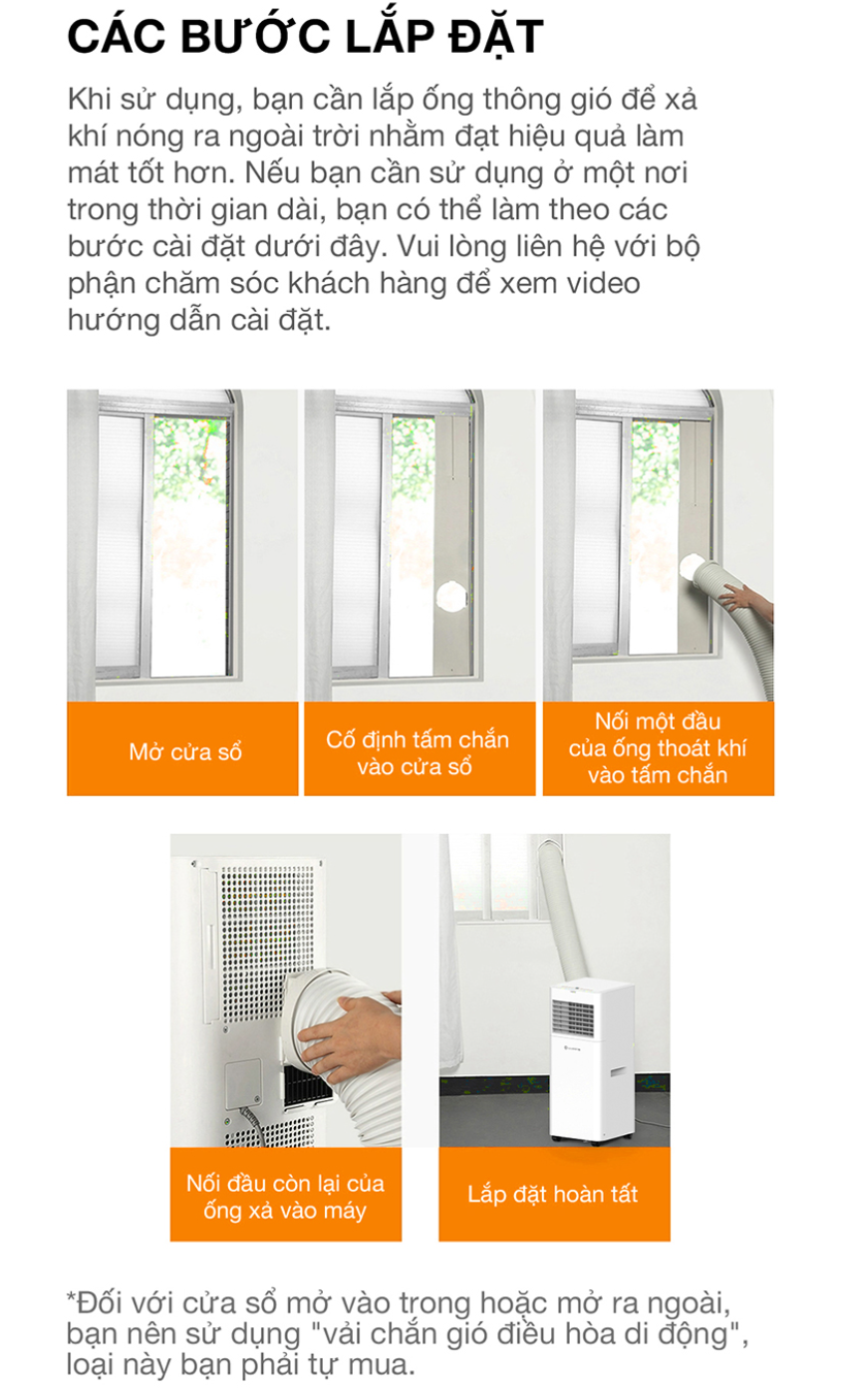 CÁC BƯỚC LẮP ĐẶT

Khi sử dụng, bạn cần lắp ống thông gió để xả khí nóng ra ngoài trời nhằm đạt hiệu quả làm mát tốt hơn. Nếu bạn cần sử dụng ở một nơi trong thời gian dài, bạn có thể làm theo các bước cài đặt dưới đây. Vui lòng liên hệ với bộ phận chăm sóc khách hàng để xem video hướng dẫn cài đặt.

Mở cửa sổ

Cố định tấm chắn vào cửa sổ

Nối một đầu của ống thoát khí vào tấm chắn

Nối đầu còn lại của ống xả vào máy

Lắp đặt hoàn tất

*Đối với cửa sổ mở vào trong hoặc mở ra ngoài, bạn nên sử dụng "vải chắn gió điều hòa di động", loại này bạn phải tự mua.